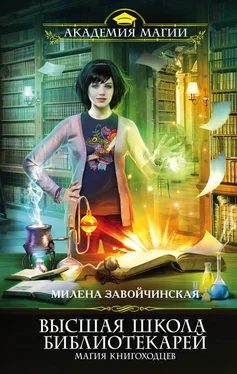 АКАДЕМИЯ МАГИИ

МИЛЕНА ЗАВОЙЧИНСКАЯ

ВЫСШАЯ ШКОЛА БИБЛИОТЕКАРЕЙ
МАГИЯ КНИГОХОДЦЕВ